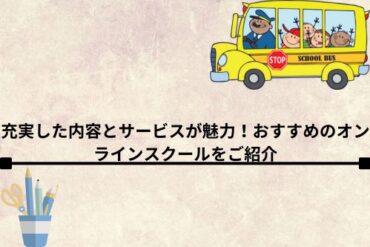 STOP
SCHOOL BUS

充実した内容とサービスが魅力！おすすめのオンラインスクールをご紹介